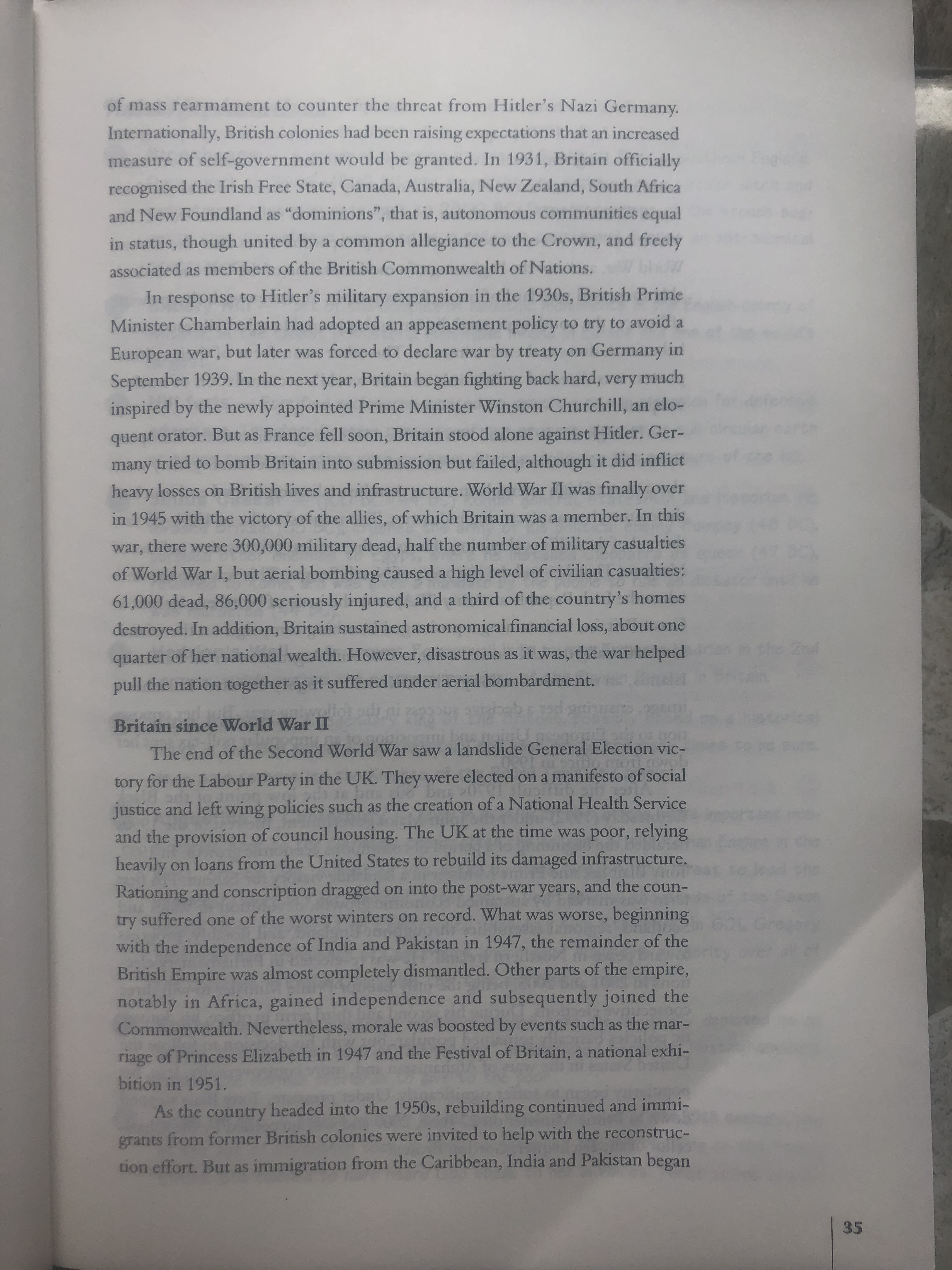 of mass rearmament to counter the threat from Hitler's Nazi Germany. Internationally, British colonies had been raising expectations that an increased measure of self-government would be granted. In 1931, Britain officially recognised the Irish Free State, Canada, Australia, New Zealand, South Africa and New Foundland as "dominions", that is, autonomous communities equal in status, though united by a common allegiance to the Crown, and freely associated as members of the British Commonwealth of Nations.

In response to Hitler's military expansion in the 1930s, British Prime Minister Chamberlain had adopted an appeasement policy to try to avoid a European war, but later was forced to declare war by treaty on Germany in September 1939. In the next year, Britain began fighting back hard, very much inspired by the newly appointed Prime Minister Winston Churchill, an eloquent orator. But as France fell soon, Britain stood alone against Hitler. Germany tried to bomb Britain into submission but failed, although it did inflict heavy losses on British lives and infrastructure. World War II was finally over in 1945 with the victory of the allies, of which Britain was a member. In this war, there were 300,000 military dead, half the number of military casualties of World War I, but aerial bombing caused a high level of civilian casualties: 61,000 dead, 86,000 seriously injured, and a third of the country's homes destroyed. In addition, Britain sustained astronomical financial loss, about one quarter of her national wealth. However, disastrous as it was, the war helped pull the nation together as it suffered under aerial bombardment.

Britain since World War II

The end of the Second World War saw a landslide General Election victory for the Labour Party in the UK. They were elected on a manifesto of social justice and left wing policies such as the creation of a National Health Service and the provision of council housing. The UK at the time was poor, relying heavily on loans from the United States to rebuild its damaged infrastructure. Rationing and conscription dragged on into the post-war years, and the country suffered one of the worst winters on record. What was worse, beginning with the independence of India and Pakistan in 1947, the remainder of the British Empire was almost completely dismantled. Other parts of the empire, notably in Africa, gained independence and subsequently joined the Commonwealth. Nevertheless, morale was boosted by events such as the marriage of Princess Elizabeth in 1947 and the Festival of Britain, a national exhibition in 1951.

As the country headed into the 1950s, rebuilding continued and immigrants from former British colonies were invited to help with the reconstruction effort. But as immigration from the Caribbean, India and Pakistan began

35